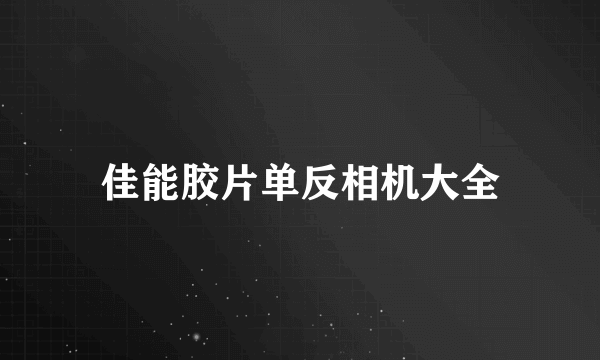 佳能胶片单反相机大全